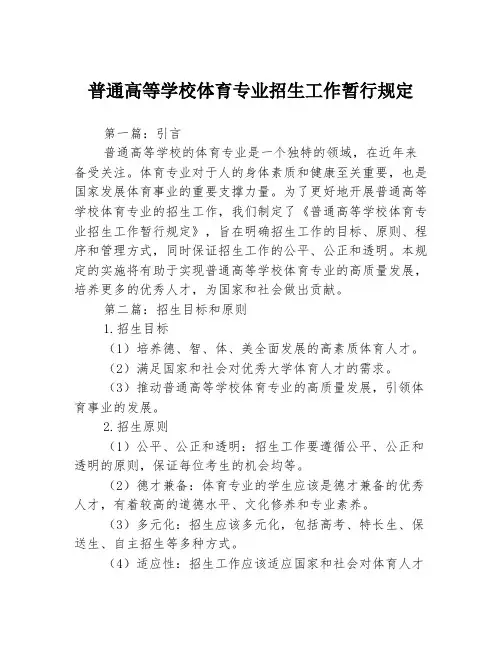 普通高等学校体育专业招生工作暂行规定

第一篇：引言

普通高等学校的体育专业是一个独特的领域，在近年来备受关注。体育专业对于人的身体素质和健康至关重要，也是国家发展体育事业的重要支撑力量。为了更好地开展普通高等学校体育专业的招生工作，我们制定了《普通高等学校体育专业招生工作暂行规定》，旨在明确招生工作的目标、原则、程序和管理方式，同时保证招生工作的公平、公正和透明。本规定的实施将有助于实现普通高等学校体育专业的高质量发展，培养更多的优秀人才，为国家和社会做出贡献。

第二篇：招生目标和原则

1.招生目标

（1）培养德、智、体、美全面发展的高素质体育人才。

（2）满足国家和社会对优秀大学体育人才的需求。

（3）推动普通高等学校体育专业的高质量发展，引领体育事业的发展。

2.招生原则

（1）公平、公正和透明：招生工作要遵循公平、公正和透明的原则，保证每位考生的机会均等。

（2）德才兼备：体育专业的学生应该是德才兼备的优秀人才，有着较高的道德水平、文化修养和专业素养。

（3）多元化：招生应该多元化，包括高考、特长生、保送生、自主招生等多种方式。

（4）适应性：招生工作应该适应国家和社会对体育人才